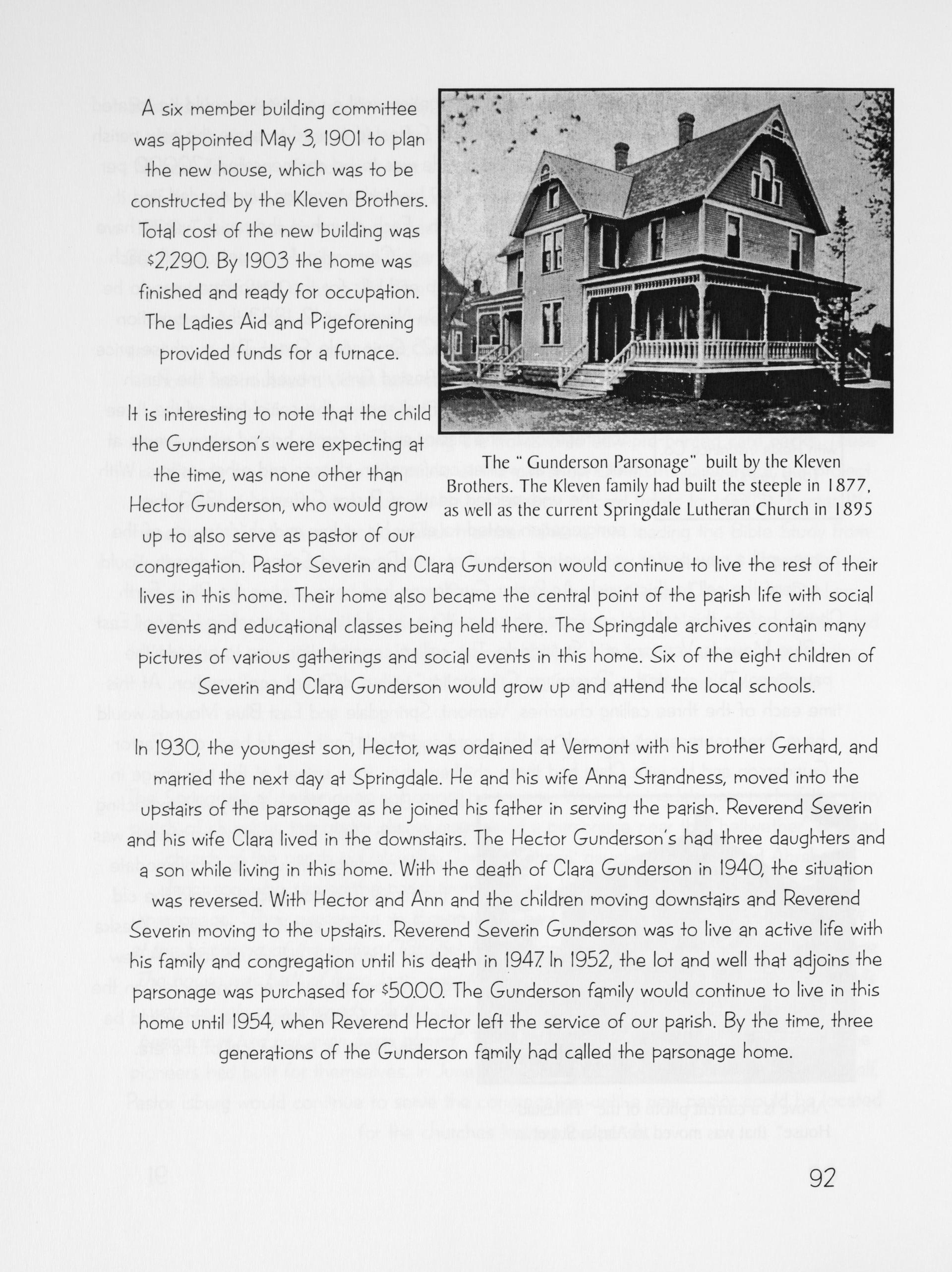 A six member building committee was appointed May 3, 1901 to plan the new house, which was to be constructed by the Kleven Brothers. Total cost of the new building was $2,290. By 1903 the home was finished and ready for occupation. The Ladies Aid and Pigeforening provided funds for a furnace.

The " Gunderson Parsonage" built by the Kleven Brothers. The Kleven family had built the steeple in 1877, as well as the current Springdale Lutheran Church in 1895

It is interesting to note that the child the Gunderson's were expecting at the time, was none other than Hector Gunderson, who would grow up to also serve as pastor of our congregation. Pastor Severin and Clara Gunderson would continue to live the rest of their lives in this home. Their home also became the central point of the parish life with social events and educational classes being held there. The Springdale archives contain many pictures of various gatherings and social events in this home. Six of the eight children of Severin and Clara Gunderson would grow up and attend the local schools.

In 1930, the youngest son, Hector, was ordained at Vermont with his brother Gerhard, and married the next day at Springdale. He and his wife Anna Strandness, moved into the upstairs of the parsonage as he joined his father in serving the parish. Reverend Severin and his wife Clara lived in the downstairs. The Hector Gunderson's had three daughters and a son while living in this home. With the death of Clara Gunderson in 1940, the situation was reversed. With Hector and Ann and the children moving downstairs and Reverend Severin moving to the upstairs. Reverend Severin Gunderson was to live an active life with his family and congregation until his death in 1947. In 1952, the lot and well that adjoins the parsonage was purchased for $50.00. The Gunderson family would continue to live in this home until 1954, when Reverend Hector left the service of our parish. By the time, three generations of the Gunderson family had called the parsonage home.

92